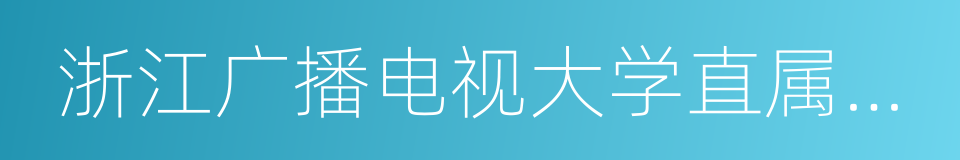 浙江广播电视大学直属…